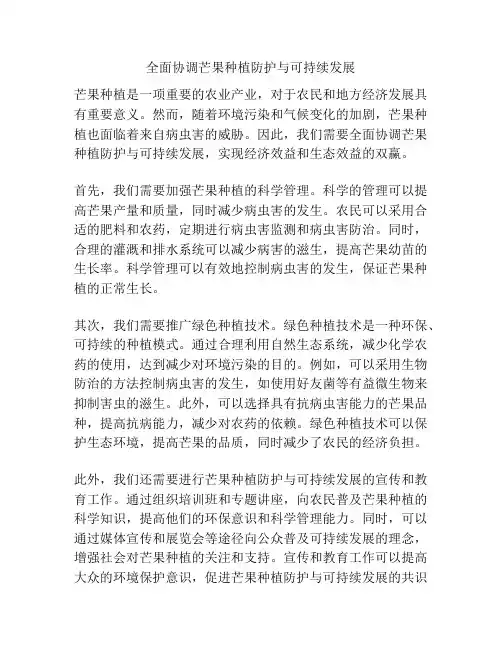 全面协调芒果种植防护与可持续发展

芒果种植是一项重要的农业产业，对于农民和地方经济发展具有重要意义。然而，随着环境污染和气候变化的加剧，芒果种植也面临着来自病虫害的威胁。因此，我们需要全面协调芒果种植防护与可持续发展，实现经济效益和生态效益的双赢。

首先，我们需要加强芒果种植的科学管理。科学的管理可以提高芒果产量和质量，同时减少病虫害的发生。农民可以采用合适的肥料和农药，定期进行病虫害监测和病虫害防治。同时，合理的灌溉和排水系统可以减少病害的滋生，提高芒果幼苗的生长率。科学管理可以有效地控制病虫害的发生，保证芒果种植的正常生长。

其次，我们需要推广绿色种植技术。绿色种植技术是一种环保、可持续的种植模式。通过合理利用自然生态系统，减少化学农药的使用，达到减少对环境污染的目的。例如，可以采用生物防治的方法控制病虫害的发生，如使用好友菌等有益微生物来抑制害虫的滋生。此外，可以选择具有抗病虫害能力的芒果品种，提高抗病能力，减少对农药的依赖。绿色种植技术可以保护生态环境，提高芒果的品质，同时减少了农民的经济负担。

此外，我们还需要进行芒果种植防护与可持续发展的宣传和教育工作。通过组织培训班和专题讲座，向农民普及芒果种植的科学知识，提高他们的环保意识和科学管理能力。同时，可以通过媒体宣传和展览会等途径向公众普及可持续发展的理念，增强社会对芒果种植的关注和支持。宣传和教育工作可以提高大众的环境保护意识，促进芒果种植防护与可持续发展的共识